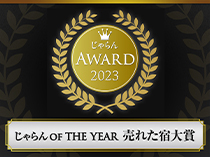 じゃらん
AWARD
2023

じゃらん OF THE YEAR 売れた宿大賞